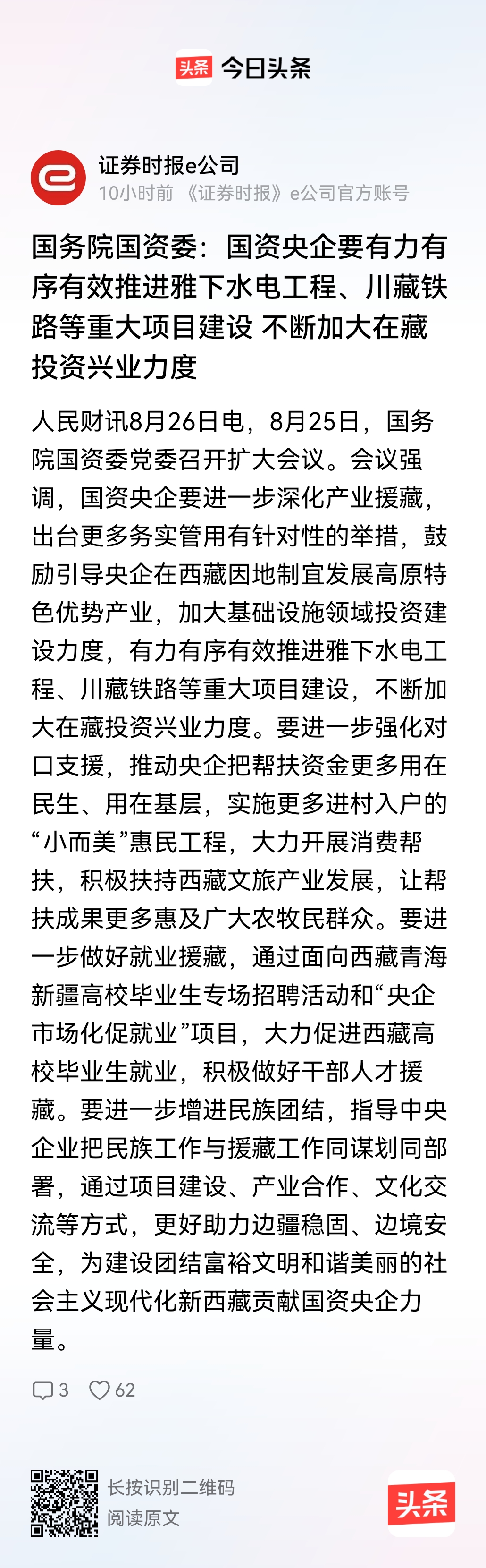 头条 今日头条

证券时报e公司
10小时前 《证券时报》e公司官方账号

国务院国资委：国资央企要有力有序有效推进雅下水电工程、川藏铁路等重大项目建设 不断加大在藏投资兴业力度

人民财讯8月26日电，8月25日，国务院国资委党委召开扩大会议。会议强调，国资央企要进一步深化产业援藏，出台更多务实管用有针对性的举措，鼓励引导央企在西藏因地制宜发展高原特色优势产业，加大基础设施领域投资建设力度，有力有序有效推进雅下水电工程、川藏铁路等重大项目建设，不断加大在藏投资兴业力度。要进一步强化对口支援，推动央企把帮扶资金更多用在民生、用在基层，实施更多进村入户的“小而美”惠民工程，大力开展消费帮扶，积极扶持西藏文旅产业发展，让帮扶成果更多惠及广大农牧民群众。要进一步做好就业援藏，通过面向西藏青海新疆高校毕业生专场招聘活动和“央企市场化促就业”项目，大力促进西藏高校毕业生就业，积极做好干部人才援藏。要进一步增进民族团结，指导中央企业把民族工作与援藏工作同谋划同部署，通过项目建设、产业合作、文化交流等方式，更好助力边疆稳固、边境安全，为建设团结富裕文明和谐美丽的社会主义现代化新西藏贡献国资央企力量。

3 62

长按识别二维码
阅读原文

头条